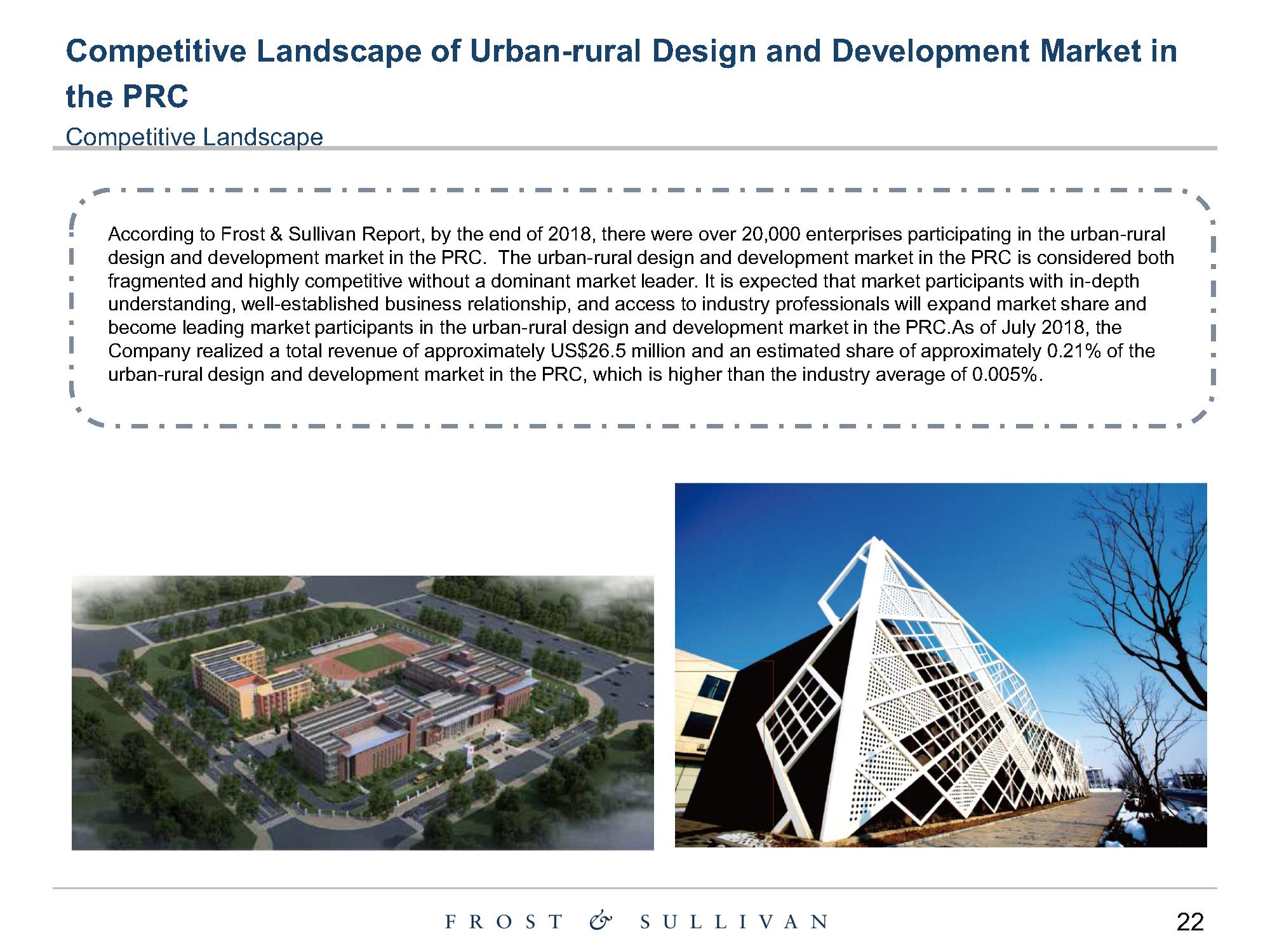 Competitive Landscape of Urban-rural Design and Development Market in the PRC

Competitive Landscape

According to Frost & Sullivan Report, by the end of 2018, there were over 20,000 enterprises participating in the urban-rural design and development market in the PRC. The urban-rural design and development market in the PRC is considered both fragmented and highly competitive without a dominant market leader. It is expected that market participants with in-depth understanding, well-established business relationship, and access to industry professionals will expand market share and become leading market participants in the urban-rural design and development market in the PRC.As of July 2018, the Company realized a total revenue of approximately US$26.5 million and an estimated share of approximately 0.21% of the urban-rural design and development market in the PRC, which is higher than the industry average of 0.005%.

FROST & SULLIVAN

22